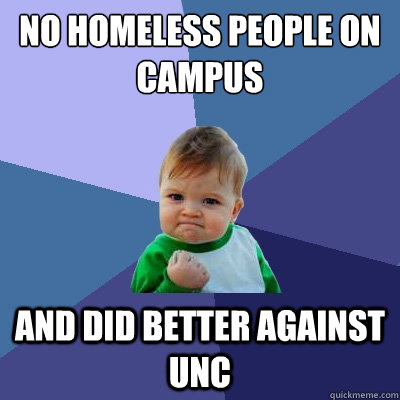 NO HOMELESS PEOPLE ON CAMPUS

AND DID BETTER AGAINST UNC

quickmeme.com